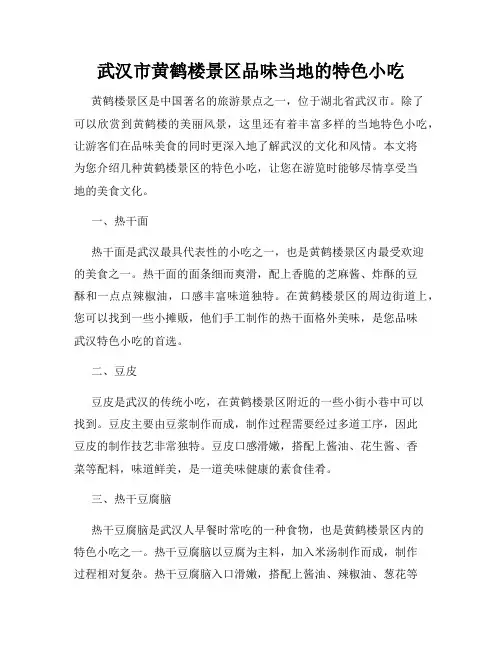 武汉市黄鹤楼景区品味当地的特色小吃

黄鹤楼景区是中国著名的旅游景点之一，位于湖北省武汉市。除了可以欣赏到黄鹤楼的美丽风景，这里还有着丰富多样的当地特色小吃，让游客们在品味美食的同时更深入地了解武汉的文化和风情。本文将为您介绍几种黄鹤楼景区的特色小吃，让您在游览时能够尽情享受当地的美食文化。

一、热干面

热干面是武汉最具代表性的小吃之一，也是黄鹤楼景区内最受欢迎的美食之一。热干面的面条细而爽滑，配上香脆的芝麻酱、炸酥的豆酥和一点点辣椒油，口感丰富味道独特。在黄鹤楼景区的周边街道上，您可以找到一些小摊贩，他们手工制作的热干面格外美味，是您品味武汉特色小吃的首选。

二、豆皮

豆皮是武汉的传统小吃，在黄鹤楼景区附近的一些小街小巷中可以找到。豆皮主要由豆浆制作而成，制作过程需要经过多道工序，因此豆皮的制作技艺非常独特。豆皮口感滑嫩，搭配上酱油、花生酱、香菜等配料，味道鲜美，是一道美味健康的素食佳肴。

三、热干豆腐脑

热干豆腐脑是武汉人早餐时常吃的一种食物，也是黄鹤楼景区内的特色小吃之一。热干豆腐脑以豆腐为主料，加入米汤制作而成，制作过程相对复杂。热干豆腐脑入口滑嫩，搭配上酱油、辣椒油、葱花等